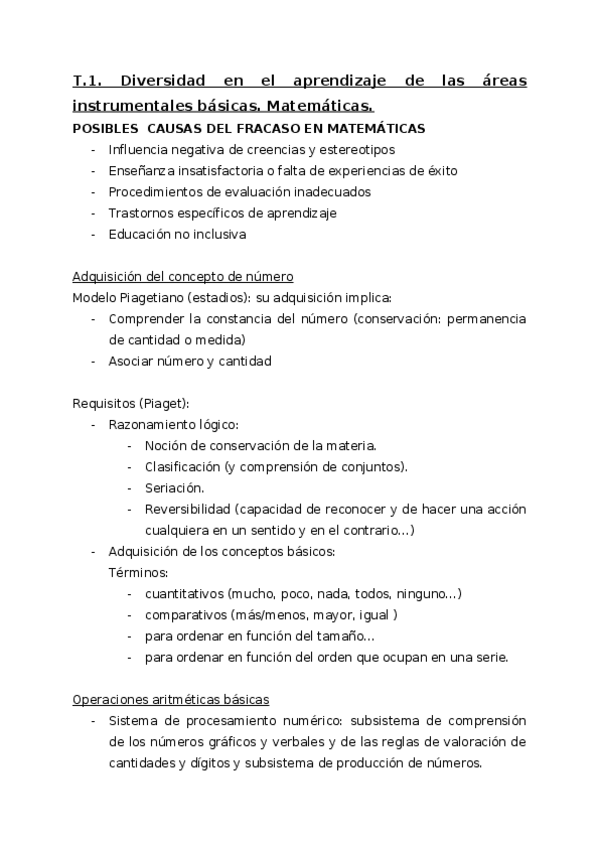 T.1. Diversidad en el aprendizaje de las áreas instrumentales básicas. Matemáticas.

POSIBLES CAUSAS DEL FRACASO EN MATEMÁTICAS
- Influencia negativa de creencias y estereotipos
- Enseñanza insatisfactoria o falta de experiencias de éxito
- Procedimientos de evaluación inadecuados
- Trastornos específicos de aprendizaje
- Educación no inclusiva

Adquisición del concepto de número
Modelo Piagetiano (estadios): su adquisición implica:
- Comprender la constancia del número (conservación: permanencia de cantidad o medida)
- Asociar número y cantidad

Requisitos (Piaget):
- Razonamiento lógico:
  - Noción de conservación de la materia.
  - Clasificación (y comprensión de conjuntos).
  - Seriación.
  - Reversibilidad (capacidad de reconocer y de hacer una acción cualquiera en un sentido y en el contrario…)
- Adquisición de los conceptos básicos:
  Términos:
  - cuantitativos (mucho, poco, nada, todos, ninguno…)
  - comparativos (más/menos, mayor, igual )
  - para ordenar en función del tamaño…
  - para ordenar en función del orden que ocupan en una serie.

Operaciones aritméticas básicas
- Sistema de procesamiento numérico: subsistema de comprensión de los números gráficos y verbales y de las reglas de valoración de cantidades y dígitos y subsistema de producción de números.